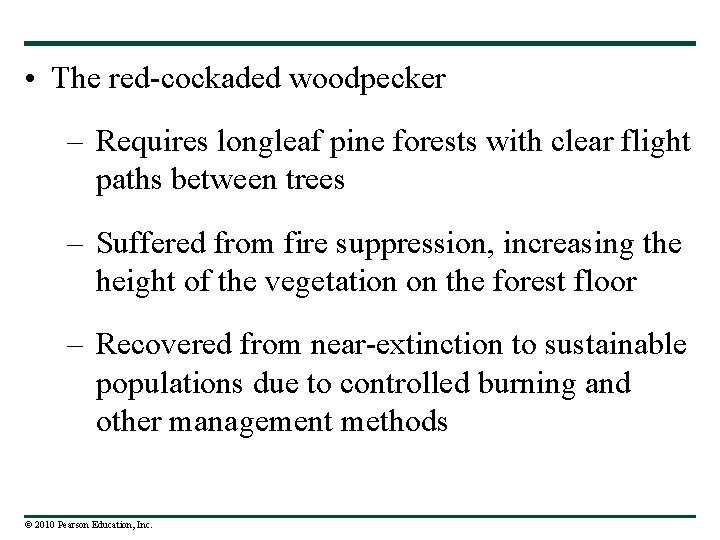 • The red-cockaded woodpecker

– Requires longleaf pine forests with clear flight paths between trees

– Suffered from fire suppression, increasing the height of the vegetation on the forest floor

– Recovered from near-extinction to sustainable populations due to controlled burning and other management methods

© 2010 Pearson Education, Inc.